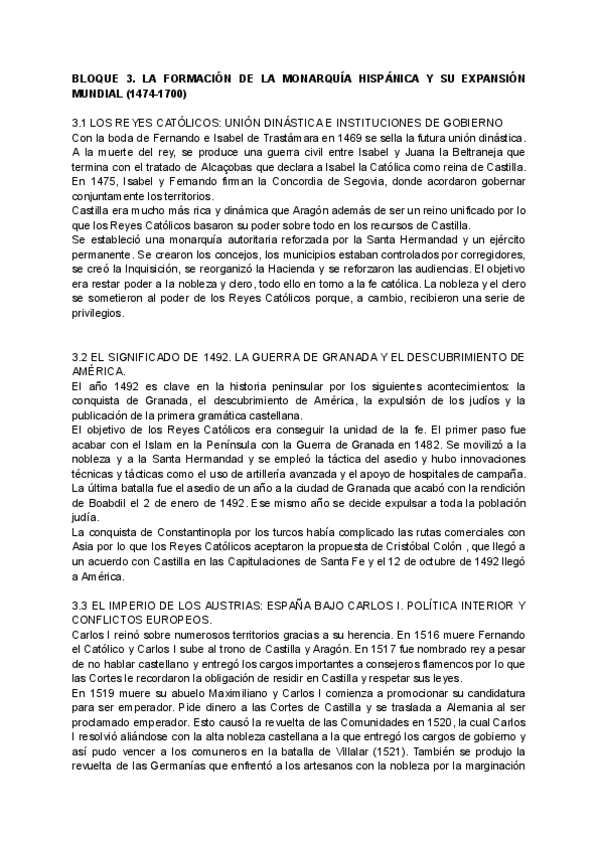 BLOQUE 3. LA FORMACIÓN DE LA MONARQUÍA HISPÁNICA Y SU EXPANSIÓN MUNDIAL (1474-1700)

3.1 LOS REYES CATÓLICOS: UNIÓN DINÁSTICA E INSTITUCIONES DE GOBIERNO
Con la boda de Fernando e Isabel de Trastámara en 1469 se sella la futura unión dinástica. A la muerte del rey, se produce una guerra civil entre Isabel y Juana la Beltraneja que termina con el tratado de Alcaçobas que declara a Isabel la Católica como reina de Castilla. En 1475, Isabel y Fernando firman la Concordia de Segovia, donde acordaron gobernar conjuntamente los territorios.
Castilla era mucho más rica y dinámica que Aragón además de ser un reino unificado por lo que los Reyes Católicos basaron su poder sobre todo en los recursos de Castilla.
Se estableció una monarquía autoritaria reforzada por la Santa Hermandad y un ejército permanente. Se crearon los concejos, los municipios estaban controlados por corregidores, se creó la Inquisición, se reorganizó la Hacienda y se reforzaron las audiencias. El objetivo era restar poder a la nobleza y clero, todo ello en torno a la fe católica. La nobleza y el clero se sometieron al poder de los Reyes Católicos porque, a cambio, recibieron una serie de privilegios.

3.2 EL SIGNIFICADO DE 1492. LA GUERRA DE GRANADA Y EL DESCUBRIMIENTO DE AMÉRICA.
El año 1492 es clave en la historia peninsular por los siguientes acontecimientos: la conquista de Granada, el descubrimiento de América, la expulsión de los judíos y la publicación de la primera gramática castellana.
El objetivo de los Reyes Católicos era conseguir la unidad de la fe. El primer paso fue acabar con el Islam en la Península con la Guerra de Granada en 1482. Se movilizó a la nobleza y a la Santa Hermandad y se empleó la táctica del asedio y hubo innovaciones técnicas y tácticas como el uso de artillería avanzada y el apoyo de hospitales de campaña. La última batalla fue el asedio de un año a la ciudad de Granada que acabó con la rendición de Boabdil el 2 de enero de 1492. Ese mismo año se decide expulsar a toda la población judía.
La conquista de Constantinopla por los turcos había complicado las rutas comerciales con Asia por lo que los Reyes Católicos aceptaron la propuesta de Cristóbal Colón , que llegó a un acuerdo con Castilla en las Capitulaciones de Santa Fe y el 12 de octubre de 1492 llegó a América.

3.3 EL IMPERIO DE LOS AUSTRIAS: ESPAÑA BAJO CARLOS I. POLÍTICA INTERIOR Y CONFLICTOS EUROPEOS.
Carlos I reinó sobre numerosos territorios gracias a su herencia. En 1516 muere Fernando el Católico y Carlos I sube al trono de Castilla y Aragón. En 1517 fue nombrado rey a pesar de no hablar castellano y entregó los cargos importantes a consejeros flamencos por lo que las Cortes le recordaron la obligación de residir en Castilla y respetar sus leyes.
En 1519 muere su abuelo Maximiliano y Carlos I comienza a promocionar su candidatura para ser emperador. Pide dinero a las Cortes de Castilla y se traslada a Alemania al ser proclamado emperador. Esto causó la revuelta de las Comunidades en 1520, la cual Carlos I resolvió aliándose con la alta nobleza castellana a la que entregó los cargos de gobierno y así pudo vencer a los comuneros en la batalla de Villalar (1521). También se produjo la revuelta de las Germanías que enfrentó a los artesanos con la nobleza por la marginación